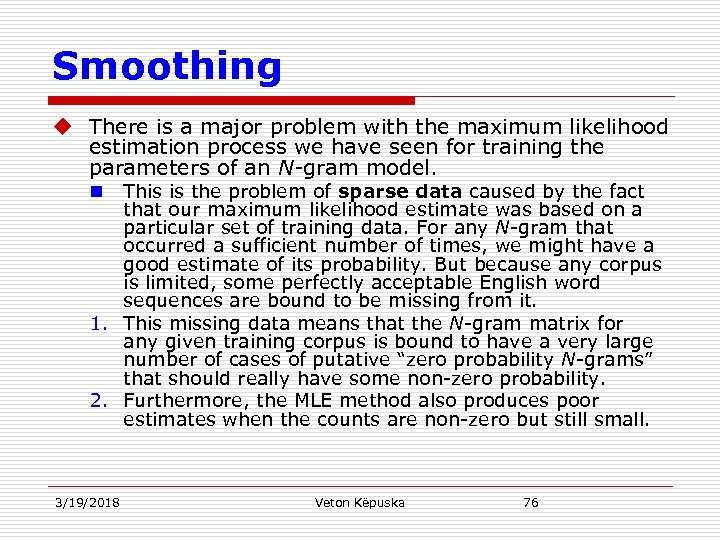 Smoothing

There is a major problem with the maximum likelihood estimation process we have seen for training the parameters of an N-gram model.

This is the problem of sparse data caused by the fact that our maximum likelihood estimate was based on a particular set of training data. For any N-gram that occurred a sufficient number of times, we might have a good estimate of its probability. But because any corpus is limited, some perfectly acceptable English word sequences are bound to be missing from it.

1. This missing data means that the N-gram matrix for any given training corpus is bound to have a very large number of cases of putative “zero probability N-grams” that should really have some non-zero probability.
2. Furthermore, the MLE method also produces poor estimates when the counts are non-zero but still small.

3/19/2018 Veton Këpuska 76